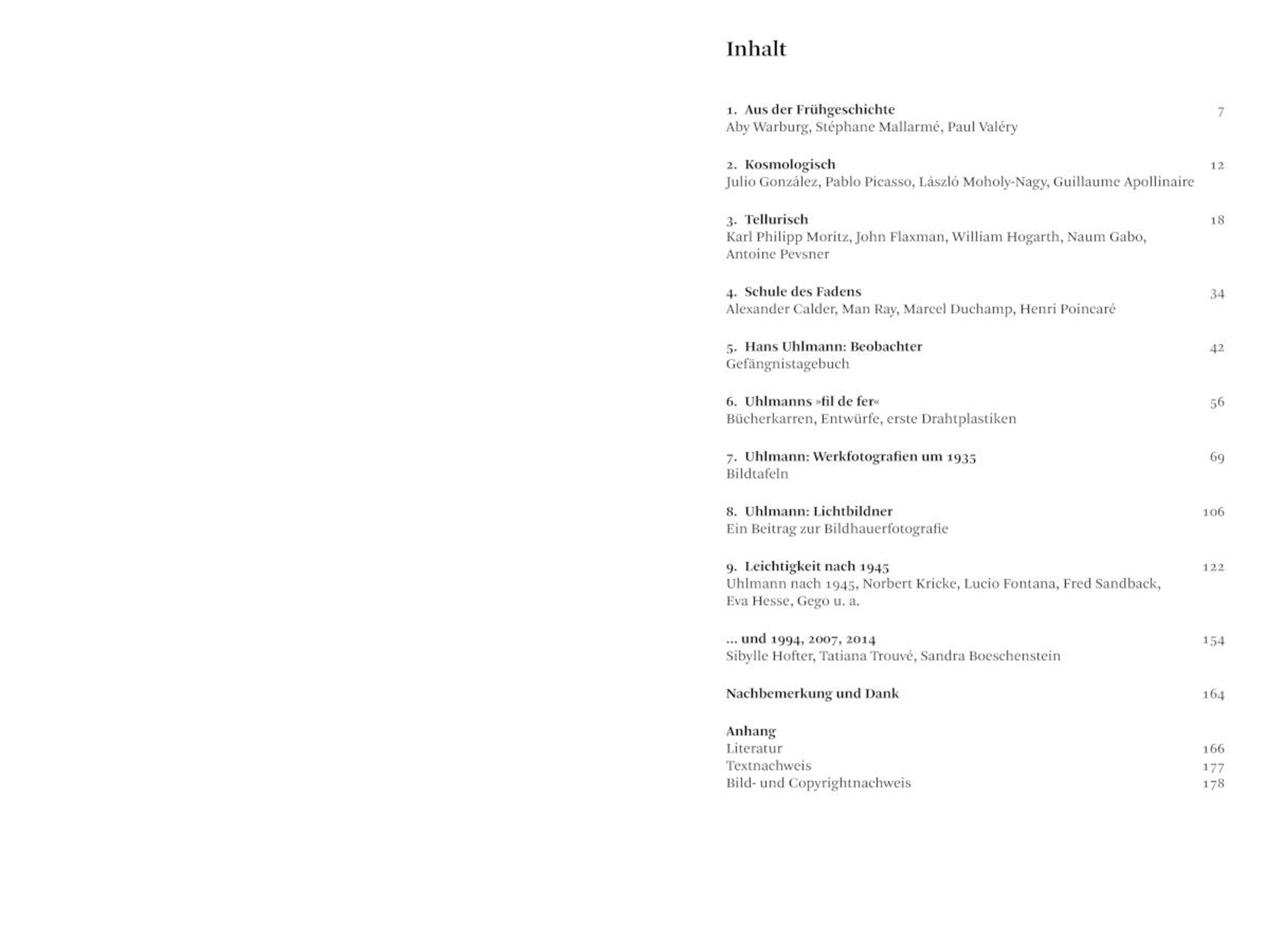 Inhalt

1. Aus der Frühgeschichte 7
Aby Warburg, Stéphane Mallarmé, Paul Valéry

2. Kosmologisch 12
Julio González, Pablo Picasso, László Moholy-Nagy, Guillaume Apollinaire

3. Tellurisch 18
Karl Philipp Moritz, John Flaxman, William Hogarth, Naum Gabo, Antoine Pevsner

4. Schule des Fadens 34
Alexander Calder, Man Ray, Marcel Duchamp, Henri Poincaré

5. Hans Uhlmann: Beobachter 42
Gefängnistagebuch

6. Uhlmanns »fil de fer« 56
Bücherkarren, Entwürfe, erste Drahtplastiken

7. Uhlmann: Werkfotografien um 1935 69
Bildtafeln

8. Uhlmann: Lichtbildner 106
Ein Beitrag zur Bildhauerfotografie

9. Leichtigkeit nach 1945 122
Uhlmann nach 1945, Norbert Kricke, Lucio Fontana, Fred Sandback, Eva Hesse, Gego u. a.

... und 1994, 2007, 2014 154
Sibylle Hofter, Tatiana Trouvé, Sandra Boeschenstein

Nachbemerkung und Dank 164

Anhang
Literatur 166
Textnachweis 177
Bild- und Copyrightnachweis 178